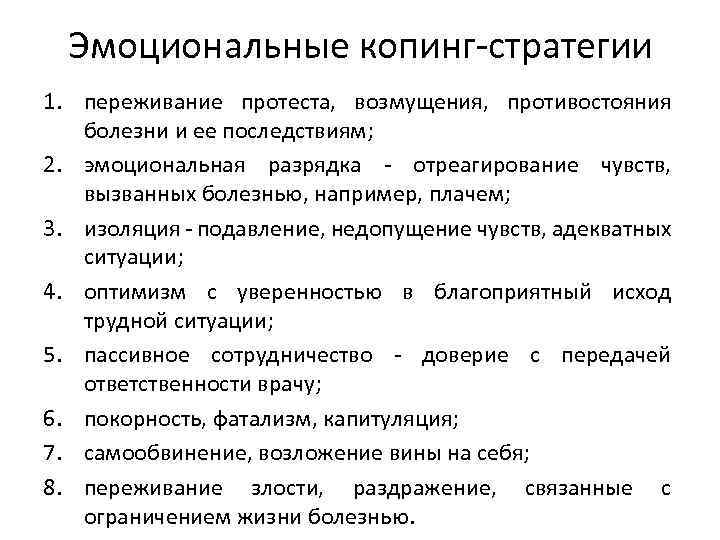 Эмоциональные копинг-стратегии

1. переживание протеста, возмущения, противостояния болезни и ее последствиям;
2. эмоциональная разрядка - отреагирование чувств, вызванных болезнью, например, плачем;
3. изоляция - подавление, недопущение чувств, адекватных ситуации;
4. оптимизм с уверенностью в благоприятный исход трудной ситуации;
5. пассивное сотрудничество - доверие с передачей ответственности врачу;
6. покорность, фатализм, капитуляция;
7. самообвинение, возложение вины на себя;
8. переживание злости, раздражение, связанные с ограничением жизни болезнью.